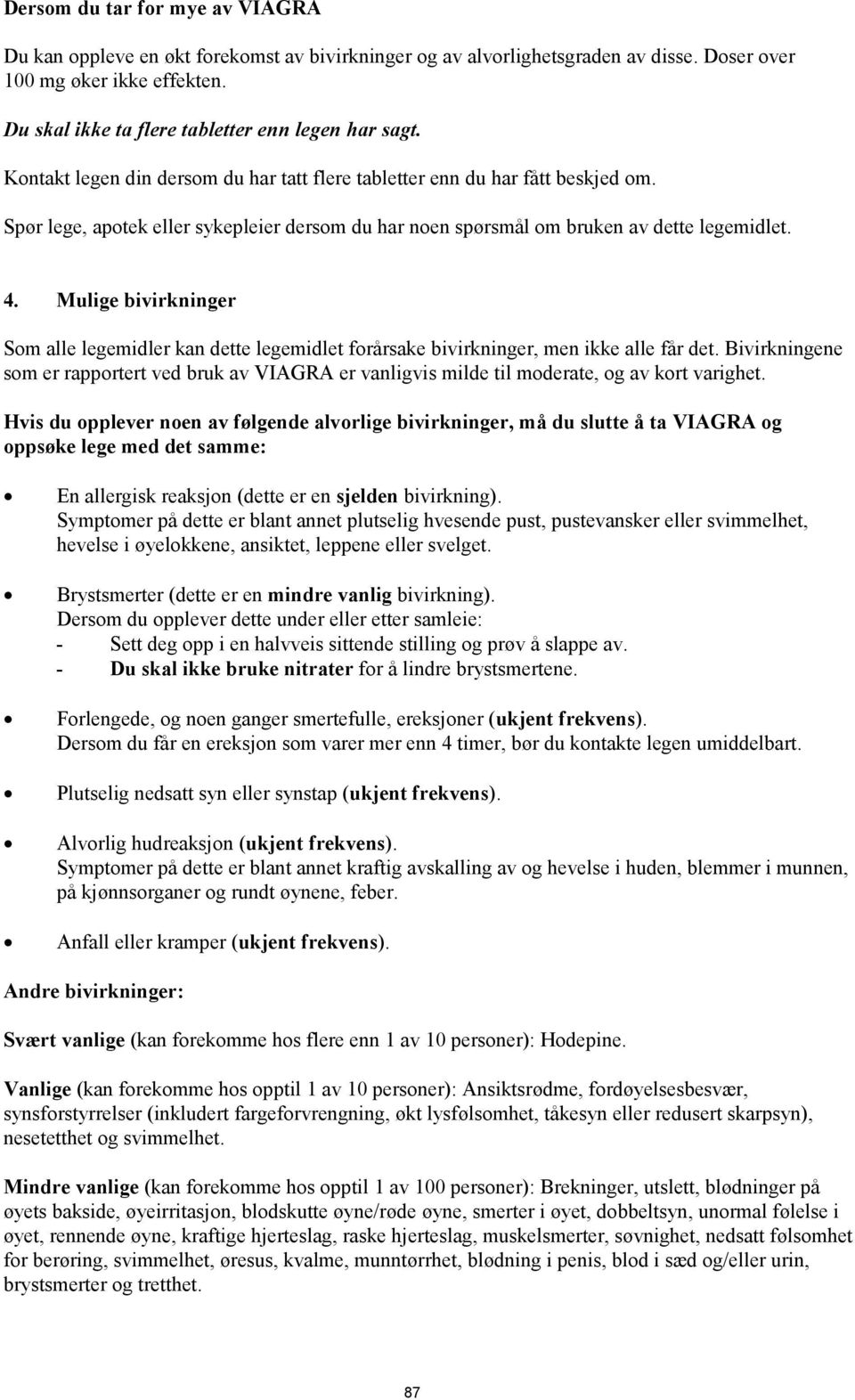 Dersom du tar for mye av VIAGRA

Du kan oppleve en økt forekomst av bivirkninger og av alvorlighetsgraden av disse. Doser over 100 mg øker ikke effekten.

Du skal ikke ta flere tabletter enn legen har sagt.

Kontakt legen din dersom du har tatt flere tabletter enn du har fått beskjed om.

Spør lege, apotek eller sykepleier dersom du har noen spørsmål om bruken av dette legemidlet.

4. Mulige bivirkninger

Som alle legemidler kan dette legemidlet forårsake bivirkninger, men ikke alle får det. Bivirkningene som er rapportert ved bruk av VIAGRA er vanligvis milde til moderate, og av kort varighet.

Hvis du opplever noen av følgende alvorlige bivirkninger, må du slutte å ta VIAGRA og oppsøke lege med det samme:

• En allergisk reaksjon (dette er en sjelden bivirkning).
Symptomer på dette er blant annet plutselig hvesende pust, pustevansker eller svimmelhet, hevelse i øyelokkene, ansiktet, leppene eller svelget.

• Brystsmerter (dette er en mindre vanlig bivirkning).
Dersom du opplever dette under eller etter samleie:
- Sett deg opp i en halvveis sittende stilling og prøv å slappe av.
- Du skal ikke bruke nitrater for å lindre brystsmertene.

• Forlengede, og noen ganger smertefulle, ereksjoner (ukjent frekvens).
Dersom du får en ereksjon som varer mer enn 4 timer, bør du kontakte legen umiddelbart.

• Plutselig nedsatt syn eller synstap (ukjent frekvens).

• Alvorlig hudreaksjon (ukjent frekvens).
Symptomer på dette er blant annet kraftig avskalling av og hevelse i huden, blemmer i munnen, på kjønnsorganer og rundt øynene, feber.

• Anfall eller kramper (ukjent frekvens).

Andre bivirkninger:

Svært vanlige (kan forekomme hos flere enn 1 av 10 personer): Hodepine.

Vanlige (kan forekomme hos opptil 1 av 10 personer): Ansiktsrødme, fordøyelsesbesvær, synsforstyrrelser (inkludert fargeforvrengning, økt lysfølsomhet, tåkesyn eller redusert skarpsyn), nesetetthet og svimmelhet.

Mindre vanlige (kan forekomme hos opptil 1 av 100 personer): Brekninger, utslett, blødninger på øyets bakside, øyeirritasjon, blodskutte øyne/røde øyne, smerter i øyet, dobbeltsyn, unormal følelse i øyet, rennende øyne, kraftige hjerteslag, raske hjerteslag, muskelsmerter, søvnighet, nedsatt følsomhet for berøring, svimmelhet, øresus, kvalme, munntørrhet, blødning i penis, blod i sæd og/eller urin, brystsmerter og tretthet.

87